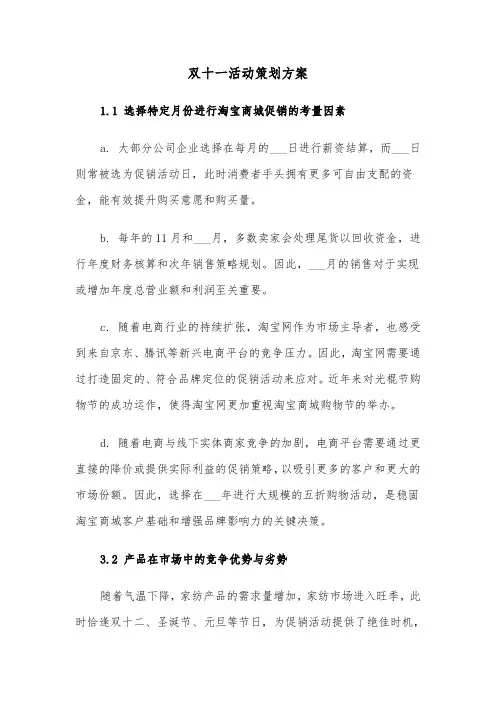 双十一活动策划方案

1.1 选择特定月份进行淘宝商城促销的考量因素

a. 大部分公司企业选择在每月的___日进行薪资结算，而___日则常被选为促销活动日，此时消费者手头拥有更多可自由支配的资金，能有效提升购买意愿和购买量。

b. 每年的11月和___月，多数卖家会处理尾货以回收资金，进行年度财务核算和次年销售策略规划。因此，___月的销售对于实现或增加年度总营业额和利润至关重要。

c. 随着电商行业的持续扩张，淘宝网作为市场主导者，也感受到来自京东、腾讯等新兴电商平台的竞争压力。因此，淘宝网需要通过打造固定的、符合品牌定位的促销活动来应对。近年来对光棍节购物节的成功运作，使得淘宝网更加重视淘宝商城购物节的举办。

d. 随着电商与线下实体商家竞争的加剧，电商平台需要通过更直接的降价或提供实际利益的促销策略，以吸引更多的客户和更大的市场份额。因此，选择在___年进行大规模的五折购物活动，是稳固淘宝商城客户基础和增强品牌影响力的关键决策。

3.2 产品在市场中的竞争优势与劣势

随着气温下降，家纺产品的需求量增加，家纺市场进入旺季，此时恰逢双十二、圣诞节、元旦等节日，为促销活动提供了绝佳时机，